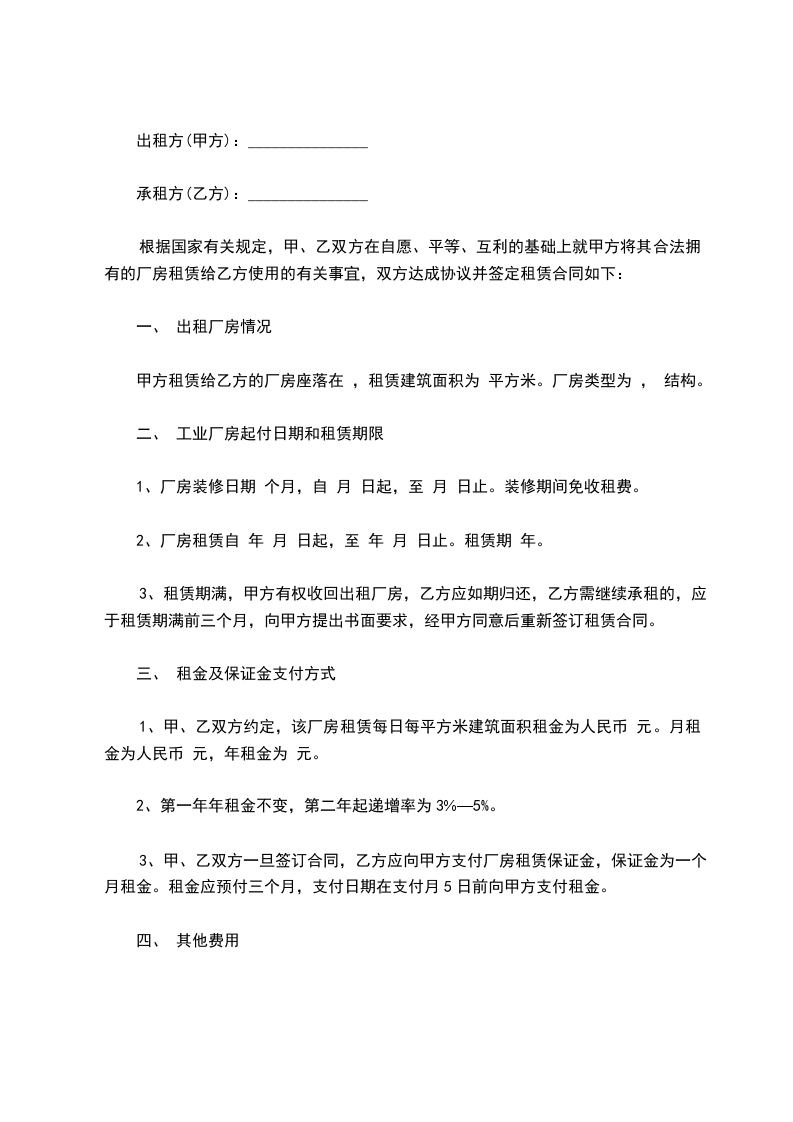 出租方(甲方)：_______________

承租方(乙方)：_______________

根据国家有关规定，甲、乙双方在自愿、平等、互利的基础上就甲方将其合法拥有的厂房租赁给乙方使用的有关事宜，双方达成协议并签定租赁合同如下：

一、 出租厂房情况

甲方租赁给乙方的厂房座落在 ，租赁建筑面积为 平方米。厂房类型为 ， 结构。

二、 工业厂房起付日期和租赁期限

1、厂房装修日期 个月，自 月 日起，至 月 日止。装修期间免收租费。

2、厂房租赁自 年 月 日起，至 年 月 日止。租赁期 年。

3、租赁期满，甲方有权收回出租厂房，乙方应如期归还，乙方需继续承租的，应于租赁期满前三个月，向甲方提出书面要求，经甲方同意后重新签订租赁合同。

三、 租金及保证金支付方式

1、甲、乙双方约定，该厂房租赁每日每平方米建筑面积租金为人民币 元。月租金为人民币 元，年租金为 元。

2、第一年年租金不变，第二年起递增率为 3%—5%。

3、甲、乙双方一旦签订合同，乙方应向甲方支付厂房租赁保证金，保证金为一个月租金。租金应预付三个月，支付日期在支付月 5 日前向甲方支付租金。

四、 其他费用